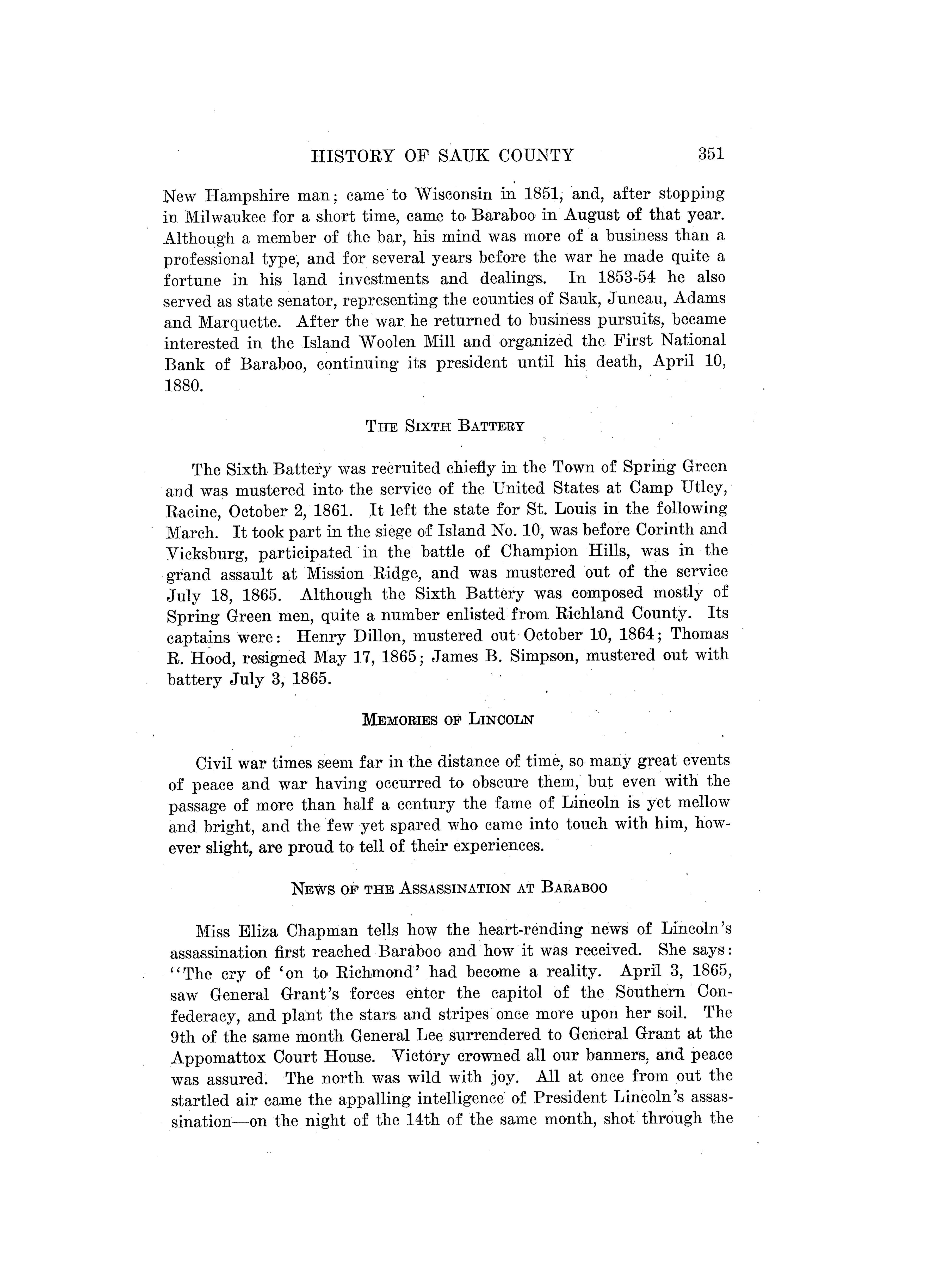 HISTORY OF SAUK COUNTY 351

New Hampshire man; came to Wisconsin in 1851, and, after stopping in Milwaukee for a short time, came to Baraboo in August of that year. Although a member of the bar, his mind was more of a business than a professional type, and for several years before the war he made quite a fortune in his land investments and dealings. In 1853-54 he also served as state senator, representing the counties of Sauk, Juneau, Adams and Marquette. After the war he returned to business pursuits, became interested in the Island Woolen Mill and organized the First National Bank of Baraboo, continuing its president until his death, April 10, 1880.

THE SIXTH BATTERY

The Sixth Battery was recruited chiefly in the Town of Spring Green and was mustered into the service of the United States at Camp Utley, Racine, October 2, 1861. It left the state for St. Louis in the following March. It took part in the siege of Island No. 10, was before Corinth and Vicksburg, participated in the battle of Champion Hills, was in the grand assault at Mission Ridge, and was mustered out of the service July 18, 1865. Although the Sixth Battery was composed mostly of Spring Green men, quite a number enlisted from Richland County. Its captains were: Henry Dillon, mustered out October 10, 1864; Thomas R. Hood, resigned May 17, 1865; James B. Simpson, mustered out with battery July 3, 1865.

MEMORIES OF LINCOLN

Civil war times seem far in the distance of time, so many great events of peace and war having occurred to obscure them, but even with the passage of more than half a century the fame of Lincoln is yet mellow and bright, and the few yet spared who came into touch with him, however slight, are proud to tell of their experiences.

NEWS OF THE ASSASSINATION AT BARABOO

Miss Eliza Chapman tells how the heart-rending news of Lincoln's assassination first reached Baraboo and how it was received. She says: "The cry of 'on to Richmond' had become a reality. April 3, 1865, saw General Grant's forces enter the capitol of the Southern Confederacy, and plant the stars and stripes once more upon her soil. The 9th of the same month General Lee surrendered to General Grant at the Appomattox Court House. Victory crowned all our banners, and peace was assured. The north was wild with joy. All at once from out the startled air came the appalling intelligence of President Lincoln's assassination—on the night of the 14th of the same month, shot through the